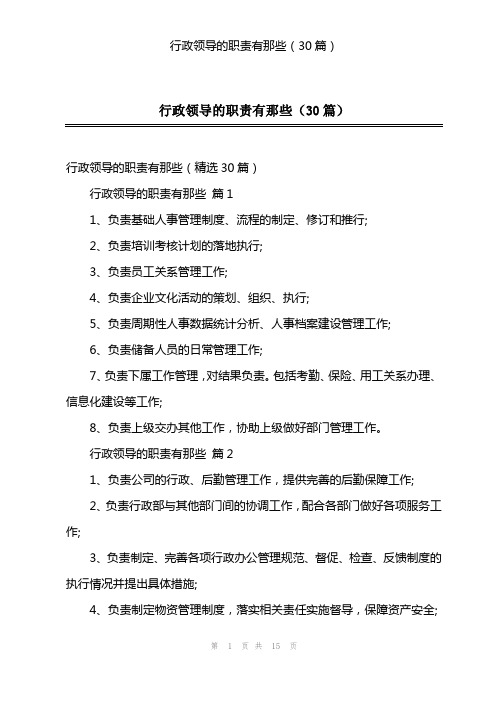 行政领导的职责有那些（30篇）

行政领导的职责有那些（30篇）

行政领导的职责有那些（精选30篇）

行政领导的职责有那些 篇1

1、负责基础人事管理制度、流程的制定、修订和推行;

2、负责培训考核计划的落地执行;

3、负责员工关系管理工作;

4、负责企业文化活动的策划、组织、执行;

5、负责周期性人事数据统计分析、人事档案建设管理工作;

6、负责储备人员的日常管理工作;

7、负责下属工作管理，对结果负责。包括考勤、保险、用工关系办理、信息化建设等工作;

8、负责上级交办其他工作，协助上级做好部门管理工作。

行政领导的职责有那些 篇2

1、负责公司的行政、后勤管理工作，提供完善的后勤保障工作;

2、负责行政部与其他部门间的协调工作，配合各部门做好各项服务工作;

3、负责制定、完善各项行政办公管理规范、督促、检查、反馈制度的执行情况并提出具体措施;

4、负责制定物资管理制度，落实相关责任实施督导，保障资产安全;

第 1 页 共 15 页